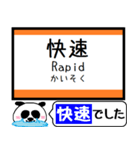 快速
Rapid
かいそく

快速でした